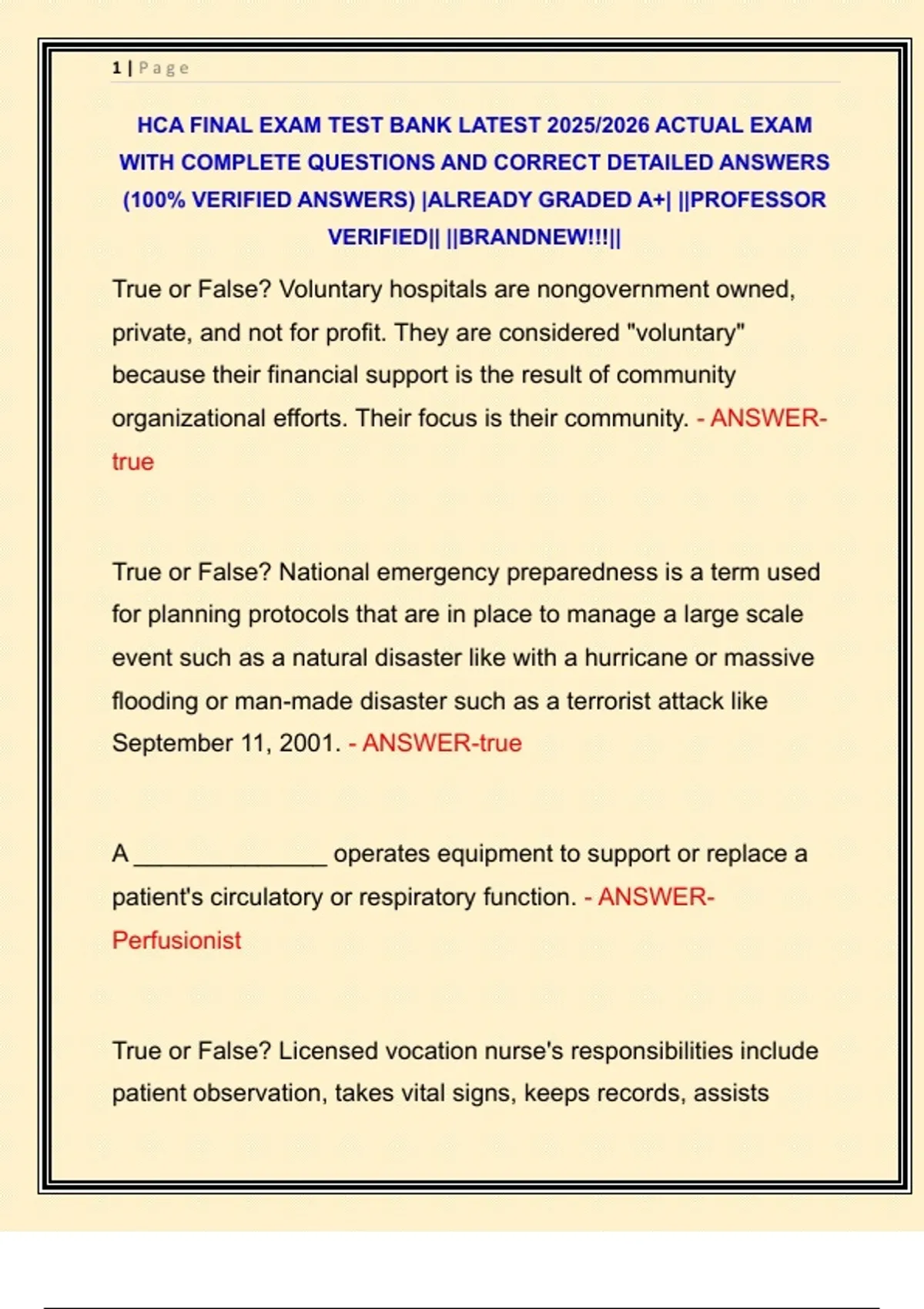 1 | Page

HCA FINAL EXAM TEST BANK LATEST 2025/2026 ACTUAL EXAM WITH COMPLETE QUESTIONS AND CORRECT DETAILED ANSWERS (100% VERIFIED ANSWERS) |ALREADY GRADED A+| ||PROFESSOR VERIFIED|| ||BRANDNEW!!!||

True or False? Voluntary hospitals are nongovernment owned, private, and not for profit. They are considered "voluntary" because their financial support is the result of community organizational efforts. Their focus is their community. - ANSWER-true

True or False? National emergency preparedness is a term used for planning protocols that are in place to manage a large scale event such as a natural disaster like with a hurricane or massive flooding or man-made disaster such as a terrorist attack like September 11, 2001. - ANSWER-true

A ______________ operates equipment to support or replace a patient's circulatory or respiratory function. - ANSWER-Perfusionist

True or False? Licensed vocation nurse's responsibilities include patient observation, takes vital signs, keeps records, assists